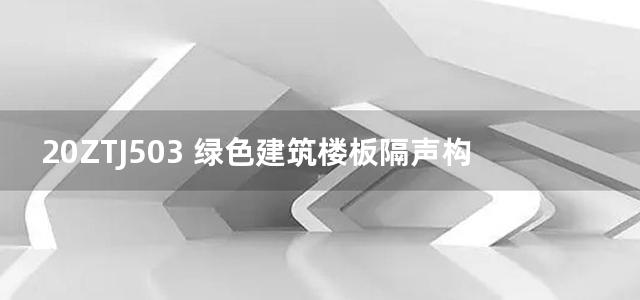 20ZTJ503 绿色建筑楼板隔声构